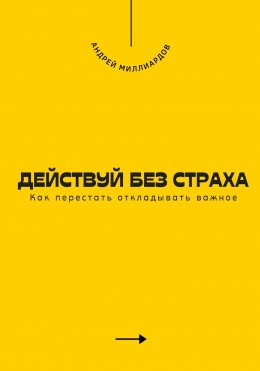 АНДРЕЙ МИЛЛИАРДОВ

ДЕЙСТВУЙ БЕЗ СТРАХА

Как перестать откладывать важное